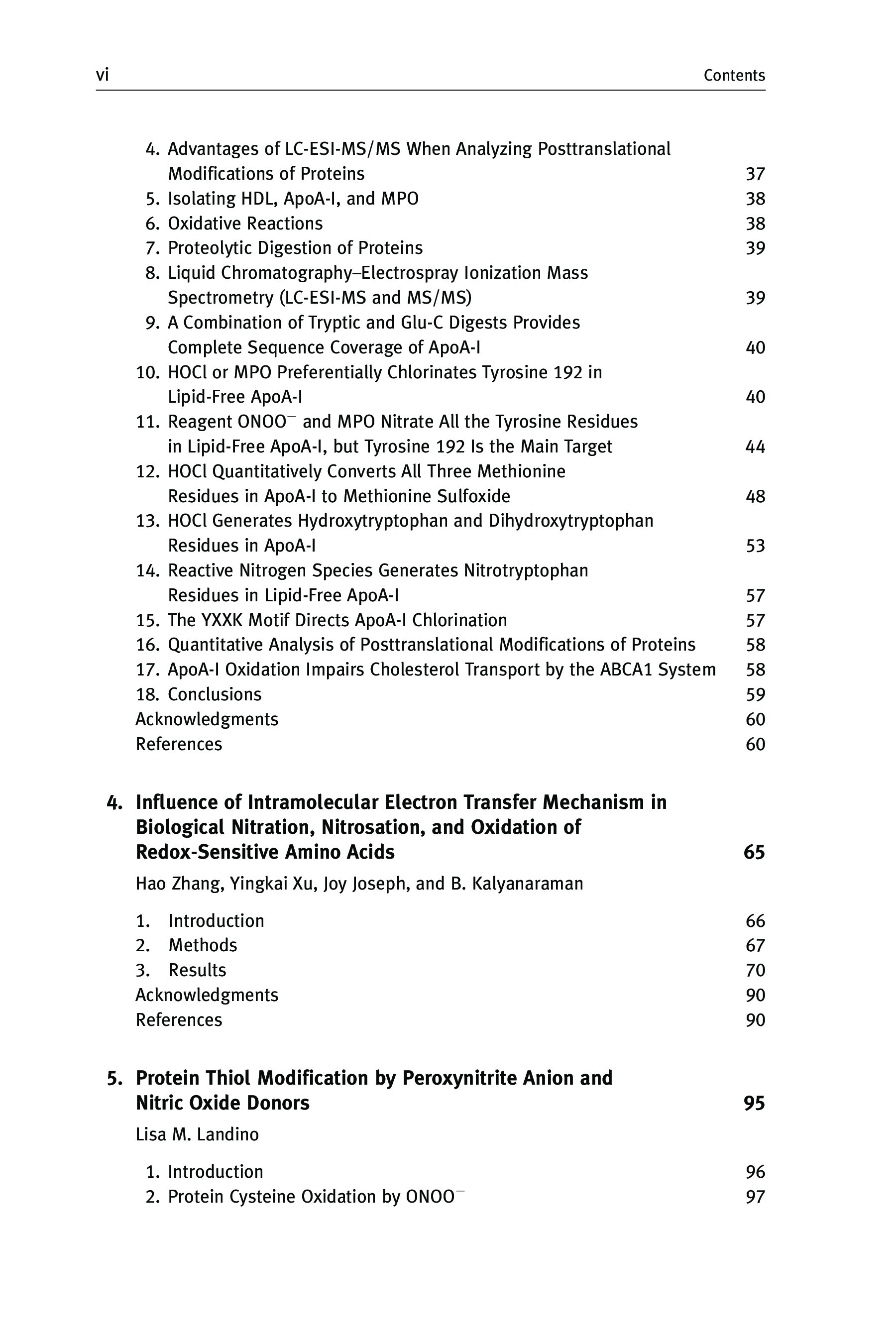 vi Contents

4. Advantages of LC-ESI-MS/MS When Analyzing Posttranslational Modifications of Proteins 37
5. Isolating HDL, ApoA-I, and MPO 38
6. Oxidative Reactions 38
7. Proteolytic Digestion of Proteins 39
8. Liquid Chromatography–Electrospray Ionization Mass Spectrometry (LC-ESI-MS and MS/MS) 39
9. A Combination of Tryptic and Glu-C Digests Provides Complete Sequence Coverage of ApoA-I 40
10. HOCl or MPO Preferentially Chlorinates Tyrosine 192 in Lipid-Free ApoA-I 40
11. Reagent $ONOO^-$ and MPO Nitrate All the Tyrosine Residues in Lipid-Free ApoA-I, but Tyrosine 192 Is the Main Target 44
12. HOCl Quantitatively Converts All Three Methionine Residues in ApoA-I to Methionine Sulfoxide 48
13. HOCl Generates Hydroxytryptophan and Dihydroxytryptophan Residues in ApoA-I 53
14. Reactive Nitrogen Species Generates Nitrotryptophan Residues in Lipid-Free ApoA-I 57
15. The YXXK Motif Directs ApoA-I Chlorination 57
16. Quantitative Analysis of Posttranslational Modifications of Proteins 58
17. ApoA-I Oxidation Impairs Cholesterol Transport by the ABCA1 System 58
18. Conclusions 59
Acknowledgments 60
References 60

4. Influence of Intramolecular Electron Transfer Mechanism in Biological Nitration, Nitrosation, and Oxidation of Redox-Sensitive Amino Acids 65

Hao Zhang, Yingkai Xu, Joy Joseph, and B. Kalyanaraman

1. Introduction 66
2. Methods 67
3. Results 70
Acknowledgments 90
References 90

5. Protein Thiol Modification by Peroxynitrite Anion and Nitric Oxide Donors 95

Lisa M. Landino

1. Introduction 96
2. Protein Cysteine Oxidation by $ONOO^-$ 97